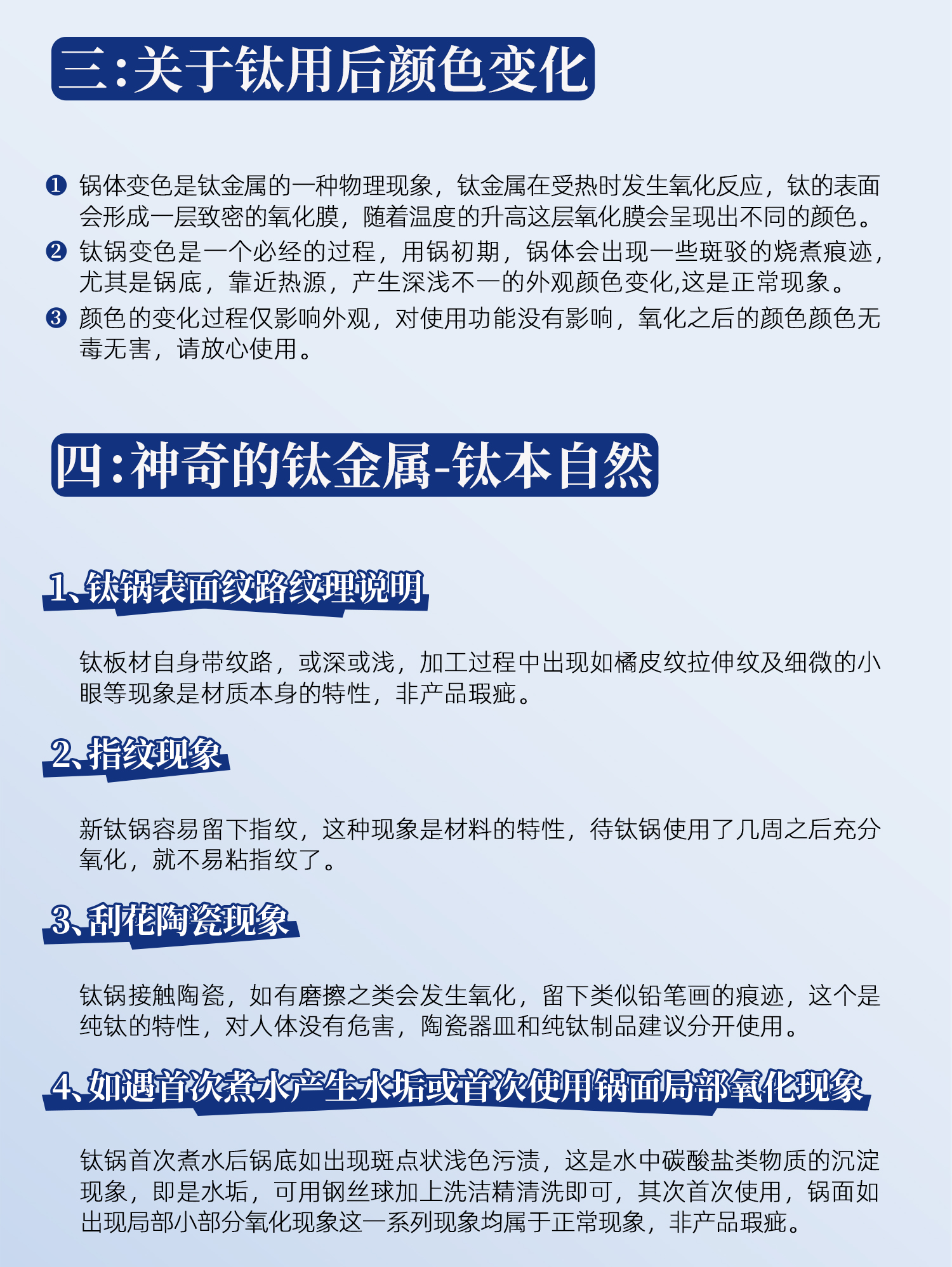 三:关于钛用后颜色变化

❶ 锅体变色是钛金属的一种物理现象，钛金属在受热时发生氧化反应，钛的表面会形成一层致密的氧化膜，随着温度的升高这层氧化膜会呈现出不同的颜色。

❷ 钛锅变色是一个必经的过程，用锅初期，锅体会出现一些斑驳的烧煮痕迹，尤其是锅底，靠近热源，产生深浅不一的外观颜色变化,这是正常现象。

❸ 颜色的变化过程仅影响外观，对使用功能没有影响，氧化之后的颜色颜色无毒无害，请放心使用。

四:神奇的钛金属-钛本自然

1、钛锅表面纹路纹理说明

钛板材自身带纹路，或深或浅，加工过程中出现如橘皮纹拉伸纹及细微的小眼等现象是材质本身的特性，非产品瑕疵。

2、指纹现象

新钛锅容易留下指纹，这种现象是材料的特性，待钛锅使用了几周之后充分氧化，就不易粘指纹了。

3、刮花陶瓷现象

钛锅接触陶瓷，如有磨擦之类会发生氧化，留下类似铅笔画的痕迹，这个是纯钛的特性，对人体没有危害，陶瓷器皿和纯钛制品建议分开使用。

4、如遇首次煮水产生水垢或首次使用锅面局部氧化现象

钛锅首次煮水后锅底如出现斑点状浅色污渍，这是水中碳酸盐类物质的沉淀现象，即是水垢，可用钢丝球加上洗洁精清洗即可，其次首次使用，锅面如出现局部小部分氧化现象这一系列现象均属于正常现象，非产品瑕疵。